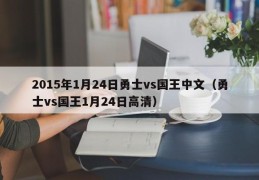 2015年1月24日勇士vs国王中文（勇士vs国王1月24日高清）